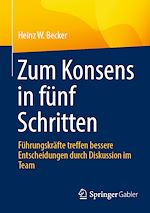 Heinz W. Becker

Zum Konsens in fünf Schritten

Führungskräfte treffen bessere Entscheidungen durch Diskussion im Team

Springer Gabler